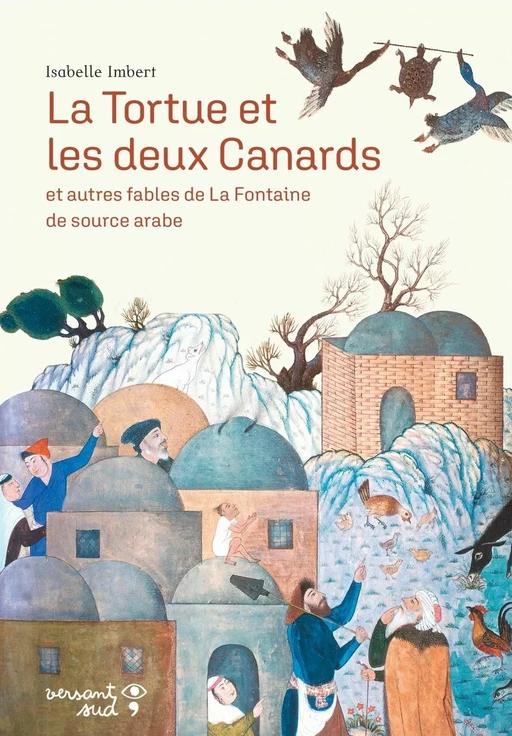 Isabelle Imbert

La Tortue et les deux Canards

et autres fables de La Fontaine de source arabe

versant sud